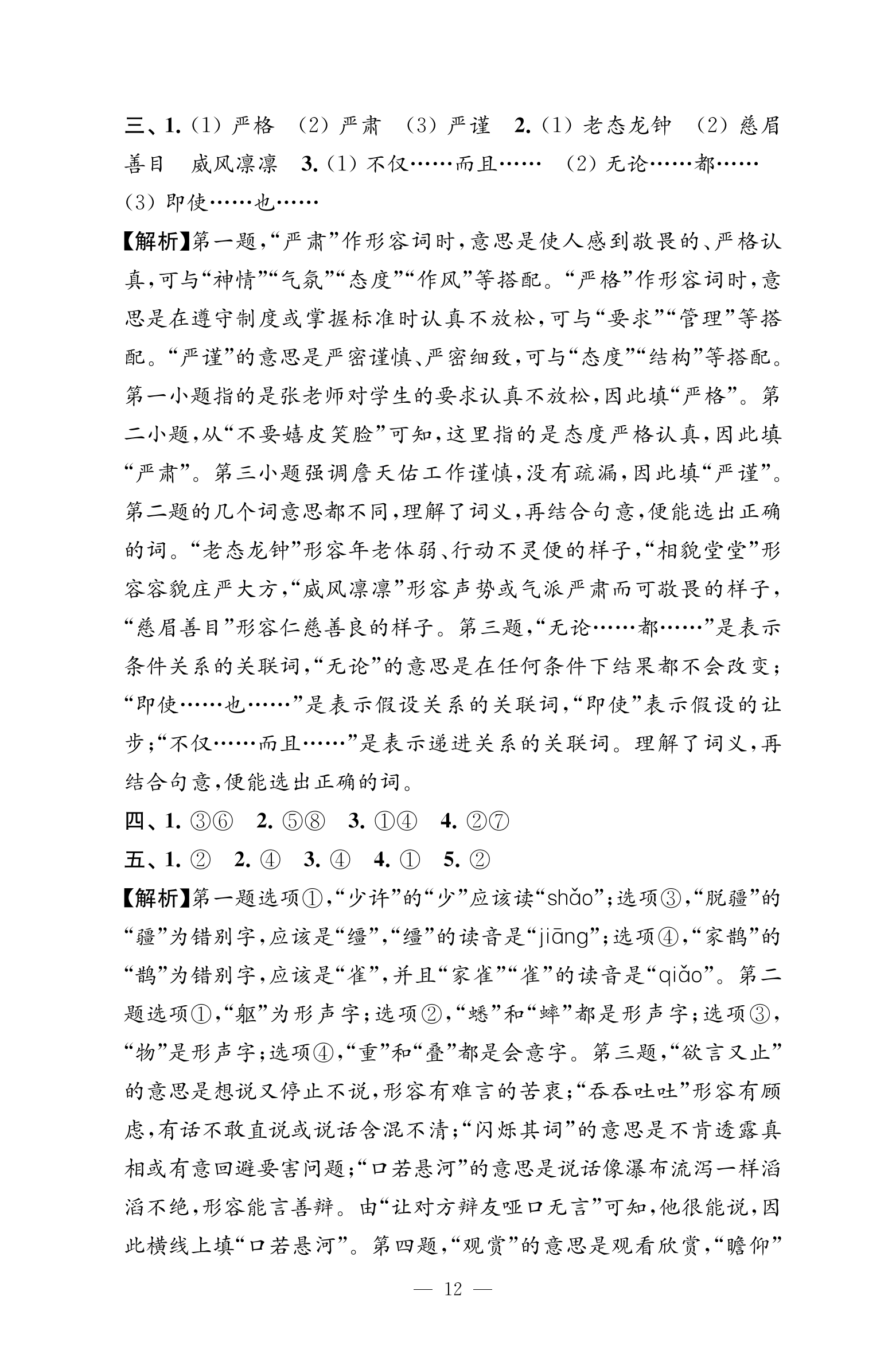 三、1.（1）严格 （2）严肃 （3）严谨 2.（1）老态龙钟 （2）慈眉善目 威风凛凛 3.（1）不仅……而且…… （2）无论……都…… （3）即使……也……

【解析】第一题，“严肃”作形容词时，意思是使人感到敬畏的、严格认真，可与“神情”“气氛”“态度”“作风”等搭配。“严格”作形容词时，意思是在遵守制度或掌握标准时认真不放松，可与“要求”“管理”等搭配。“严谨”的意思是严密谨慎、严密细致，可与“态度”“结构”等搭配。第一小题指的是张老师对学生的要求认真不放松，因此填“严格”。第二小题，从“不要嬉皮笑脸”可知，这里指的是态度严格认真，因此填“严肃”。第三小题强调詹天佑工作谨慎，没有疏漏，因此填“严谨”。第二题的几个词意思都不同，理解了词义，再结合句意，便能选出正确的词。“老态龙钟”形容年老体弱、行动不灵便的样子，“相貌堂堂”形容容貌庄严大方，“威风凛凛”形容声势或气派严肃而可敬畏的样子，“慈眉善目”形容仁慈善良的样子。第三题，“无论……都……”是表示条件关系的关联词，“无论”的意思是在任何条件下结果都不会改变；“即使……也……”是表示假设关系的关联词，“即使”表示假设的让步；“不仅……而且……”是表示递进关系的关联词。理解了词义，再结合句意，便能选出正确的词。

四、1. ③⑥ 2. ⑤⑧ 3. ①④ 4. ②⑦

五、1. ② 2. ④ 3. ④ 4. ① 5. ②

【解析】第一题选项①，“少许”的“少”应该读“shǎo”；选项③，“脱疆”的“疆”为错别字，应该是“缰”，“缰”的读音是“jiāng”；选项④，“家鹊”的“鹊”为错别字，应该是“雀”，并且“家雀”“雀”的读音是“qiǎo”。第二题选项①，“躯”为形声字；选项②，“蟋”和“蟀”都是形声字；选项③，“物”是形声字；选项④，“重”和“叠”都是会意字。第三题，“欲言又止”的意思是想说又停止不说，形容有难言的苦衷；“吞吞吐吐”形容有顾虑，有话不敢直说或说话含混不清；“闪烁其词”的意思是不肯透露真相或有意回避要害问题；“口若悬河”的意思是说话像瀑布流泻一样滔滔不绝，形容能言善辩。由“让对方辩友哑口无言”可知，他很能说，因此横线上填“口若悬河”。第四题，“观赏”的意思是观看欣赏，“瞻仰”

— 12 —